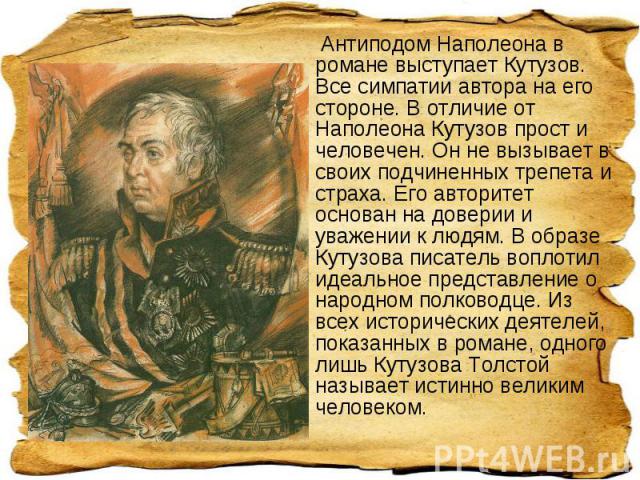 Антиподом Наполеона в романе выступает Кутузов. Все симпатии автора на его стороне. В отличие от Наполеона Кутузов прост и человечен. Он не вызывает в своих подчиненных трепета и страха. Его авторитет основан на доверии и уважении к людям. В образе Кутузова писатель воплотил идеальное представление о народном полководце. Из всех исторических деятелей, показанных в романе, одного лишь Кутузова Толстой называет истинно великим человеком.

PPt4WEB.ru